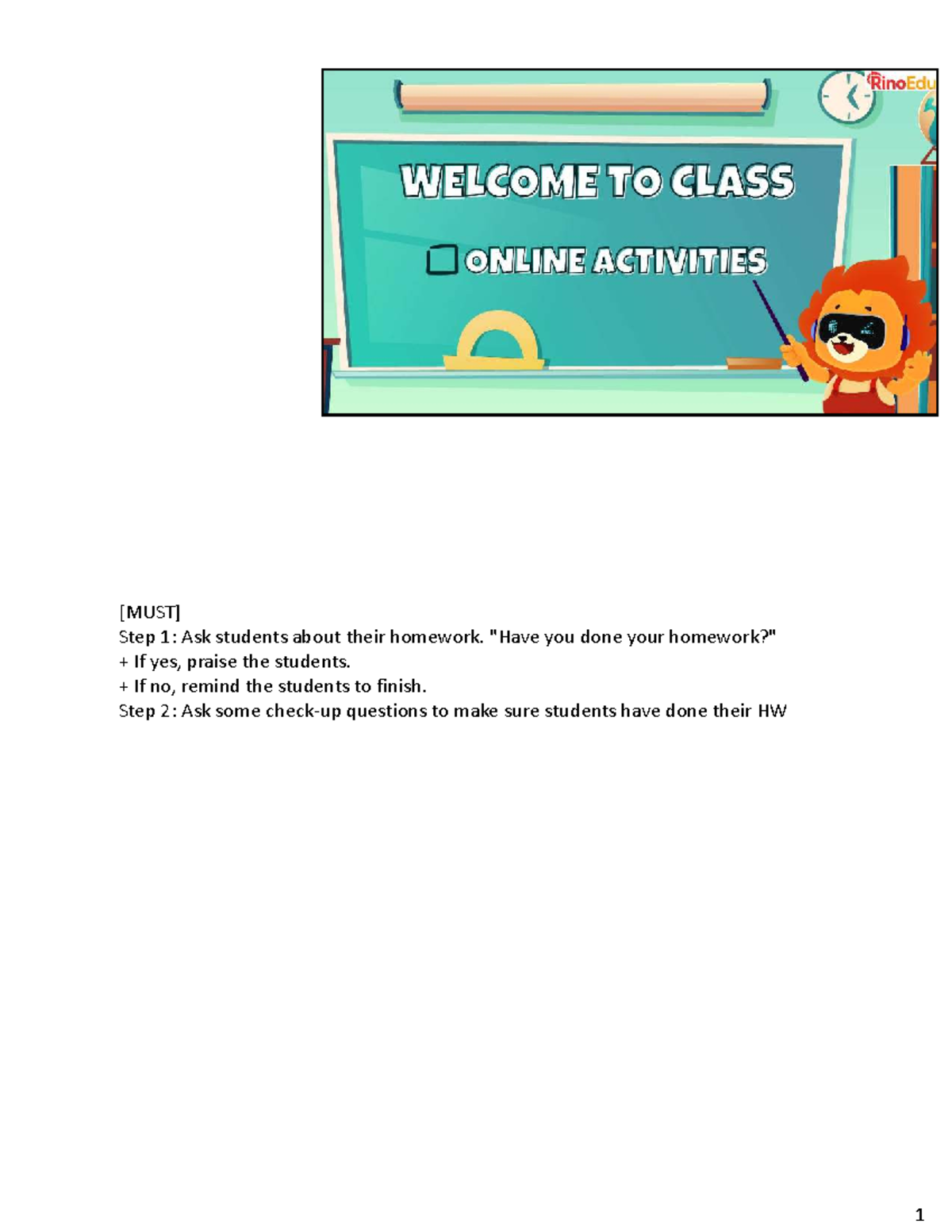 RinoEdu

WELCOME TO CLASS

ONLINE ACTIVITIES

[MUST]
Step 1: Ask students about their homework. "Have you done your homework?"
+ If yes, praise the students.
+ If no, remind the students to finish.
Step 2: Ask some check-up questions to make sure students have done their HW

1